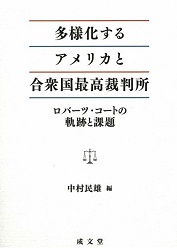 多様化する
アメリカと
合衆国最高裁判所

ロバーツ・コートの
軌跡と課題

中村民雄 編

成文堂